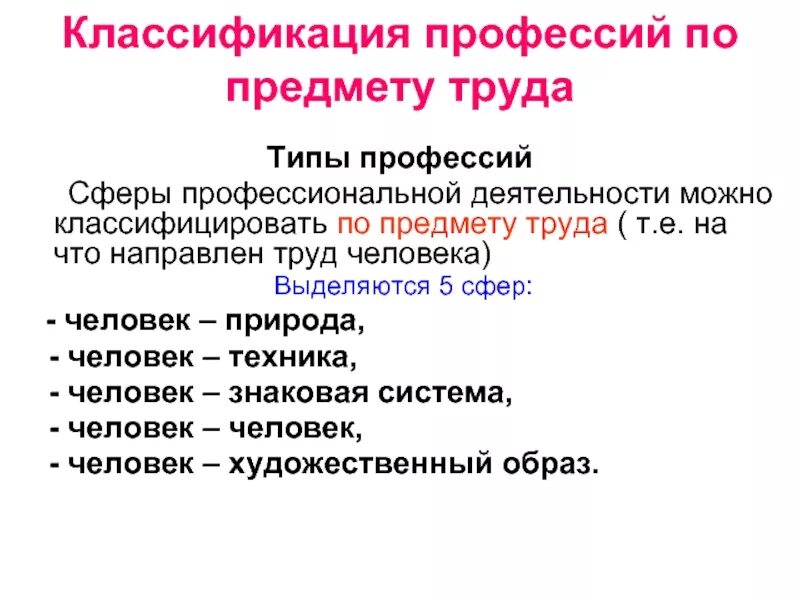 Классификация профессий по предмету труда

Типы профессий

Сферы профессиональной деятельности можно классифицировать по предмету труда ( т.е. на что направлен труд человека)

Выделяются 5 сфер:

- человек – природа,
- человек – техника,
- человек – знаковая система,
- человек – человек,
- человек – художественный образ.